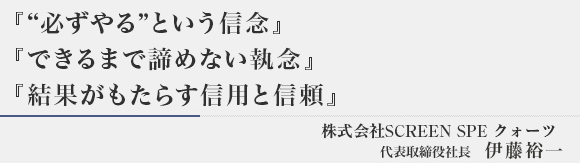 『“必ずやる”という信念』
『できるまで諦めない執念』
『結果がもたらす信用と信頼』

株式会社SCREEN SPE クォーツ
代表取締役社長　伊藤 裕一